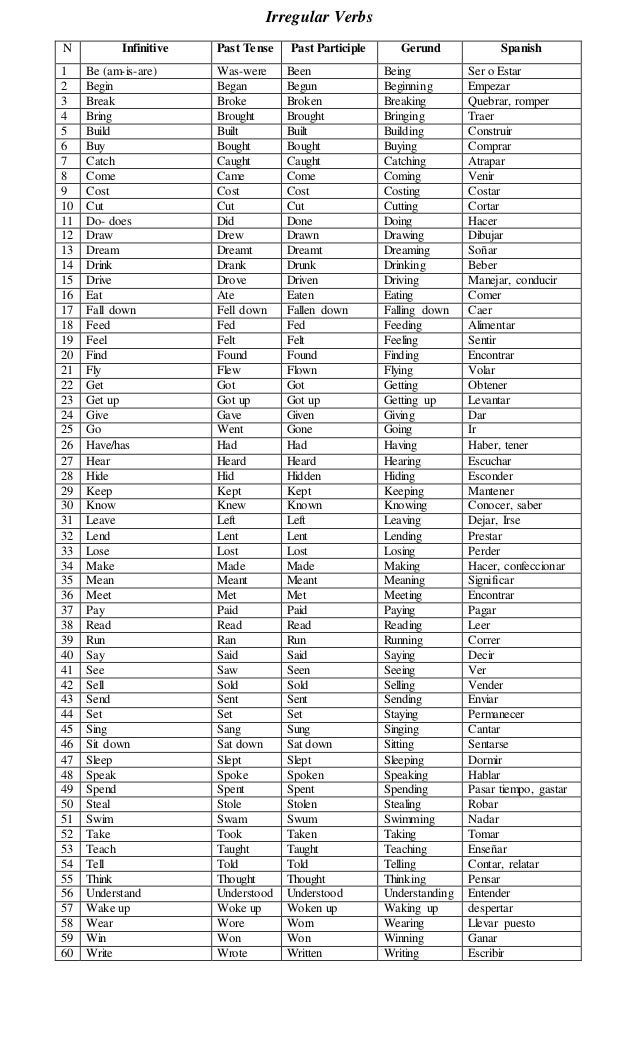 Irregular Verbs

| N | Infinitive | Past Tense | Past Participle | Gerund | Spanish |
|---|---|---|---|---|---|
| 1 | Be (am-is-are) | Was-were | Been | Being | Ser o Estar |
| 2 | Begin | Began | Begun | Beginning | Empezar |
| 3 | Break | Broke | Broken | Breaking | Quebrar, romper |
| 4 | Bring | Brought | Brought | Bringing | Traer |
| 5 | Build | Built | Built | Building | Construir |
| 6 | Buy | Bought | Bought | Buying | Comprar |
| 7 | Catch | Caught | Caught | Catching | Atrapar |
| 8 | Come | Came | Come | Coming | Venir |
| 9 | Cost | Cost | Cost | Costing | Costar |
| 10 | Cut | Cut | Cut | Cutting | Cortar |
| 11 | Do- does | Did | Done | Doing | Hacer |
| 12 | Draw | Drew | Drawn | Drawing | Dibujar |
| 13 | Dream | Dreamt | Dreamt | Dreaming | Soñar |
| 14 | Drink | Drank | Drunk | Drinking | Beber |
| 15 | Drive | Drove | Driven | Driving | Manejar, conducir |
| 16 | Eat | Ate | Eaten | Eating | Comer |
| 17 | Fall down | Fell down | Fallen down | Falling down | Caer |
| 18 | Feed | Fed | Fed | Feeding | Alimentar |
| 19 | Feel | Felt | Felt | Feeling | Sentir |
| 20 | Find | Found | Found | Finding | Encontrar |
| 21 | Fly | Flew | Flown | Flying | Volar |
| 22 | Get | Got | Got | Getting | Obtener |
| 23 | Get up | Got up | Got up | Getting up | Levantar |
| 24 | Give | Gave | Given | Giving | Dar |
| 25 | Go | Went | Gone | Going | Ir |
| 26 | Have/has | Had | Had | Having | Haber, tener |
| 27 | Hear | Heard | Heard | Hearing | Escuchar |
| 28 | Hide | Hid | Hidden | Hiding | Esconder |
| 29 | Keep | Kept | Kept | Keeping | Mantener |
| 30 | Know | Knew | Known | Knowing | Conocer, saber |
| 31 | Leave | Left | Left | Leaving | Dejar, Irse |
| 32 | Lend | Lent | Lent | Lending | Prestar |
| 33 | Lose | Lost | Lost | Losing | Perder |
| 34 | Make | Made | Made | Making | Hacer, confeccionar |
| 35 | Mean | Meant | Meant | Meaning | Significar |
| 36 | Meet | Met | Met | Meeting | Encontrar |
| 37 | Pay | Paid | Paid | Paying | Pagar |
| 38 | Read | Read | Read | Reading | Leer |
| 39 | Run | Ran | Run | Running | Correr |
| 40 | Say | Said | Said | Saying | Decir |
| 41 | See | Saw | Seen | Seeing | Ver |
| 42 | Sell | Sold | Sold | Selling | Vender |
| 43 | Send | Sent | Sent | Sending | Enviar |
| 44 | Set | Set | Set | Staying | Permanecer |
| 45 | Sing | Sang | Sung | Singing | Cantar |
| 46 | Sit down | Sat down | Sat down | Sitting | Sentarse |
| 47 | Sleep | Slept | Slept | Sleeping | Dormir |
| 48 | Speak | Spoke | Spoken | Speaking | Hablar |
| 49 | Spend | Spent | Spent | Spending | Pasar tiempo, gastar |
| 50 | Steal | Stole | Stolen | Stealing | Robar |
| 51 | Swim | Swam | Swum | Swimming | Nadar |
| 52 | Take | Took | Taken | Taking | Tomar |
| 53 | Teach | Taught | Taught | Teaching | Enseñar |
| 54 | Tell | Told | Told | Telling | Contar, relatar |
| 55 | Think | Thought | Thought | Thinking | Pensar |
| 56 | Understand | Understood | Understood | Understanding | Entender |
| 57 | Wake up | Woke up | Woken up | Waking up | despertar |
| 58 | Wear | Wore | Worn | Wearing | Llevar puesto |
| 59 | Win | Won | Won | Winning | Ganar |
| 60 | Write | Wrote | Written | Writing | Escribir |